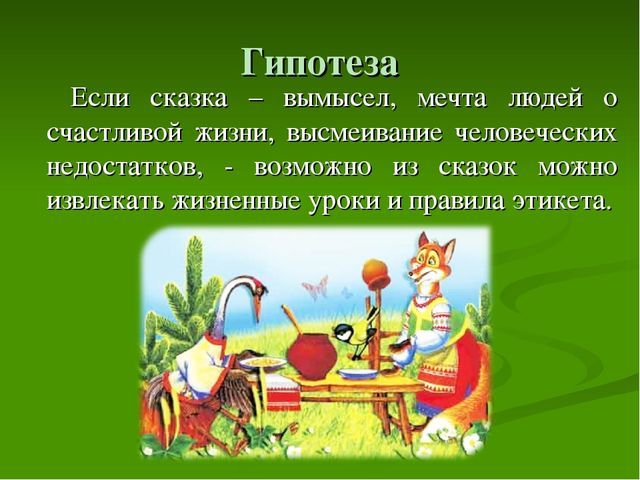 Гипотеза

Если сказка – вымысел, мечта людей о счастливой жизни, высмеивание человеческих недостатков, - возможно из сказок можно извлекать жизненные уроки и правила этикета.